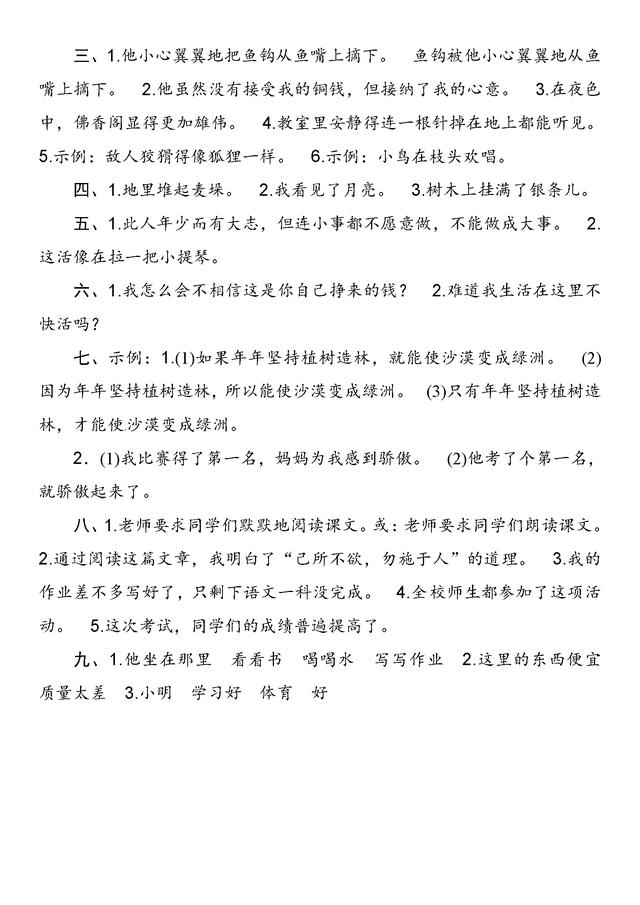 三、1.他小心翼翼地把鱼钩从鱼嘴上摘下。 鱼钩被他小心翼翼地从鱼嘴上摘下。 2.他虽然没有接受我的铜钱，但接纳了我的心意。 3.在夜色中，佛香阁显得更加雄伟。 4.教室里安静得连一根针掉在地上都能听见。 5.示例：敌人狡猾得像狐狸一样。 6.示例：小鸟在枝头欢唱。

四、1.地里堆起麦垛。 2.我看见了月亮。 3.树木上挂满了银条儿。

五、1.此人年少而有大志，但连小事都不愿意做，不能做成大事。 2.这活像在拉一把小提琴。

六、1.我怎么会不相信这是你自己挣来的钱？ 2.难道我生活在这里不快活吗？

七、示例：1.(1)如果年年坚持植树造林，就能使沙漠变成绿洲。 (2)因为年年坚持植树造林，所以能使沙漠变成绿洲。 (3)只有年年坚持植树造林，才能使沙漠变成绿洲。

2．(1)我比赛得了第一名，妈妈为我感到骄傲。 (2)他考了个第一名，就骄傲起来了。

八、1.老师要求同学们默默地阅读课文。或：老师要求同学们朗读课文。 2.通过阅读这篇文章，我明白了“己所不欲，勿施于人”的道理。 3.我的作业差不多写好了，只剩下语文一科没完成。 4.全校师生都参加了这项活动。 5.这次考试，同学们的成绩普遍提高了。

九、1.他坐在那里 看看书 喝喝水 写写作业 2.这里的东西便宜 质量太差 3.小明 学习好 体育 好